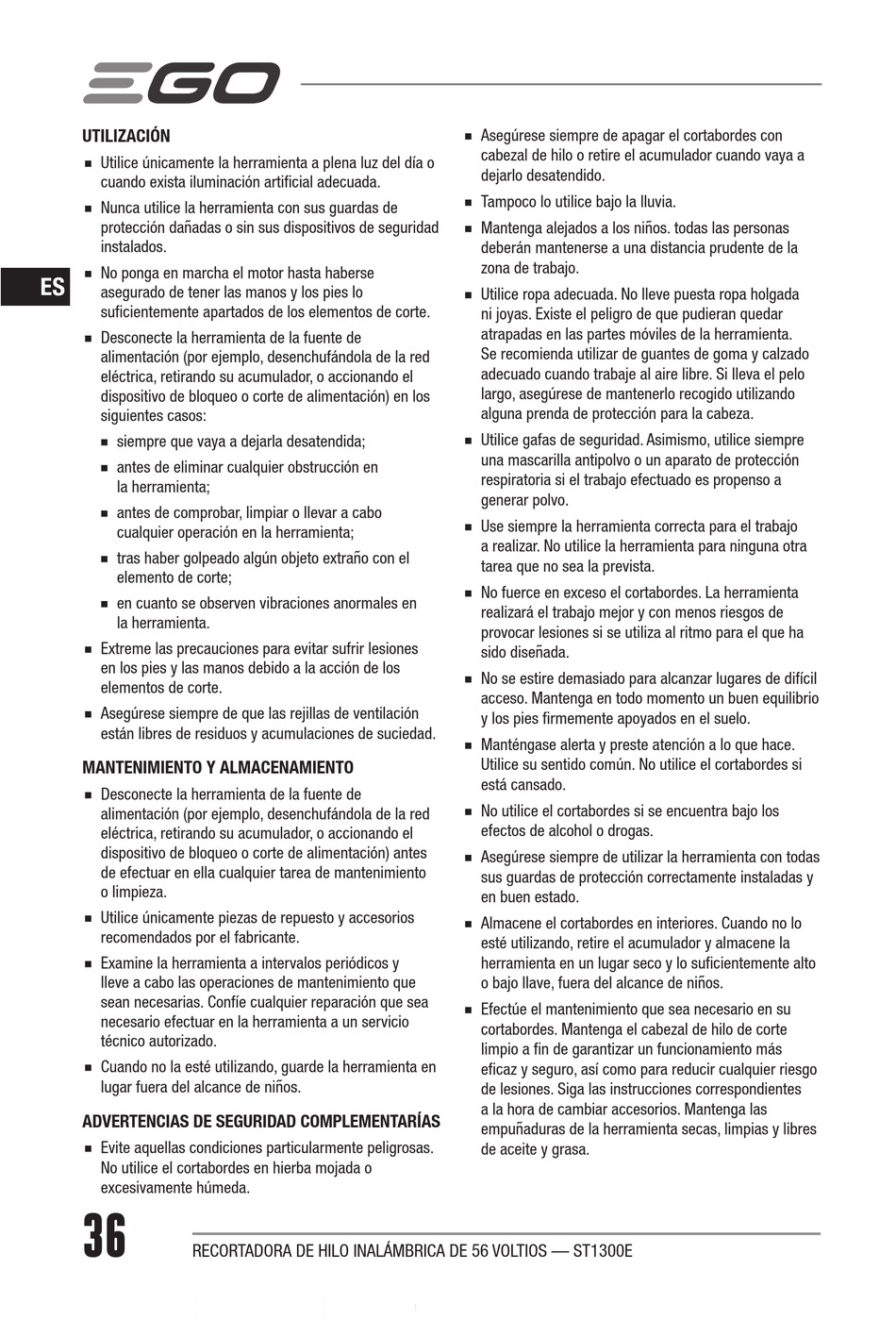 EGO

ES

UTILIZACIÓN

■ Utilice únicamente la herramienta a plena luz del día o cuando exista iluminación artificial adecuada.

■ Nunca utilice la herramienta con sus guardas de protección dañadas o sin sus dispositivos de seguridad instalados.

■ No ponga en marcha el motor hasta haberse asegurado de tener las manos y los pies lo suficientemente apartados de los elementos de corte.

■ Desconecte la herramienta de la fuente de alimentación (por ejemplo, desenchufándola de la red eléctrica, retirando su acumulador, o accionando el dispositivo de bloqueo o corte de alimentación) en los siguientes casos:

■ siempre que vaya a dejarla desatendida;

■ antes de eliminar cualquier obstrucción en la herramienta;

■ antes de comprobar, limpiar o llevar a cabo cualquier operación en la herramienta;

■ tras haber golpeado algún objeto extraño con el elemento de corte;

■ en cuanto se observen vibraciones anormales en la herramienta.

■ Extreme las precauciones para evitar sufrir lesiones en los pies y las manos debido a la acción de los elementos de corte.

■ Asegúrese siempre de que las rejillas de ventilación están libres de residuos y acumulaciones de suciedad.

MANTENIMIENTO Y ALMACENAMIENTO

■ Desconecte la herramienta de la fuente de alimentación (por ejemplo, desenchufándola de la red eléctrica, retirando su acumulador, o accionando el dispositivo de bloqueo o corte de alimentación) antes de efectuar en ella cualquier tarea de mantenimiento o limpieza.

■ Utilice únicamente piezas de repuesto y accesorios recomendados por el fabricante.

■ Examine la herramienta a intervalos periódicos y lleve a cabo las operaciones de mantenimiento que sean necesarias. Confíe cualquier reparación que sea necesario efectuar en la herramienta a un servicio técnico autorizado.

■ Cuando no la esté utilizando, guarde la herramienta en lugar fuera del alcance de niños.

ADVERTENCIAS DE SEGURIDAD COMPLEMENTARÍAS

■ Evite aquellas condiciones particularmente peligrosas. No utilice el cortabordes en hierba mojada o excesivamente húmeda.

■ Asegúrese siempre de apagar el cortabordes con cabezal de hilo o retire el acumulador cuando vaya a dejarlo desatendido.

■ Tampoco lo utilice bajo la lluvia.

■ Mantenga alejados a los niños. todas las personas deberán mantenerse a una distancia prudente de la zona de trabajo.

■ Utilice ropa adecuada. No lleve puesta ropa holgada ni joyas. Existe el peligro de que pudieran quedar atrapadas en las partes móviles de la herramienta. Se recomienda utilizar de guantes de goma y calzado adecuado cuando trabaje al aire libre. Si lleva el pelo largo, asegúrese de mantenerlo recogido utilizando alguna prenda de protección para la cabeza.

■ Utilice gafas de seguridad. Asimismo, utilice siempre una mascarilla antipolvo o un aparato de protección respiratoria si el trabajo efectuado es propenso a generar polvo.

■ Use siempre la herramienta correcta para el trabajo a realizar. No utilice la herramienta para ninguna otra tarea que no sea la prevista.

■ No fuerce en exceso el cortabordes. La herramienta realizará el trabajo mejor y con menos riesgos de provocar lesiones si se utiliza al ritmo para el que ha sido diseñada.

■ No se estire demasiado para alcanzar lugares de difícil acceso. Mantenga en todo momento un buen equilibrio y los pies firmemente apoyados en el suelo.

■ Manténgase alerta y preste atención a lo que hace. Utilice su sentido común. No utilice el cortabordes si está cansado.

■ No utilice el cortabordes si se encuentra bajo los efectos de alcohol o drogas.

■ Asegúrese siempre de utilizar la herramienta con todas sus guardas de protección correctamente instaladas y en buen estado.

■ Almacene el cortabordes en interiores. Cuando no lo esté utilizando, retire el acumulador y almacene la herramienta en un lugar seco y lo suficientemente alto o bajo llave, fuera del alcance de niños.

■ Efectúe el mantenimiento que sea necesario en su cortabordes. Mantenga el cabezal de hilo de corte limpio a fin de garantizar un funcionamiento más eficaz y seguro, así como para reducir cualquier riesgo de lesiones. Siga las instrucciones correspondientes a la hora de cambiar accesorios. Mantenga las empuñaduras de la herramienta secas, limpias y libres de aceite y grasa.

36 RECORTADORA DE HILO INALÁMBRICA DE 56 VOLTIOS — ST1300E